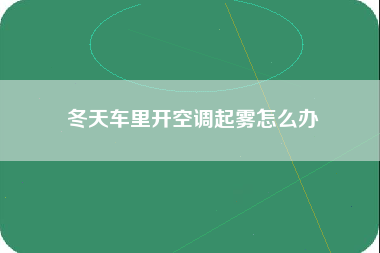 冬天车里开空调起雾怎么办